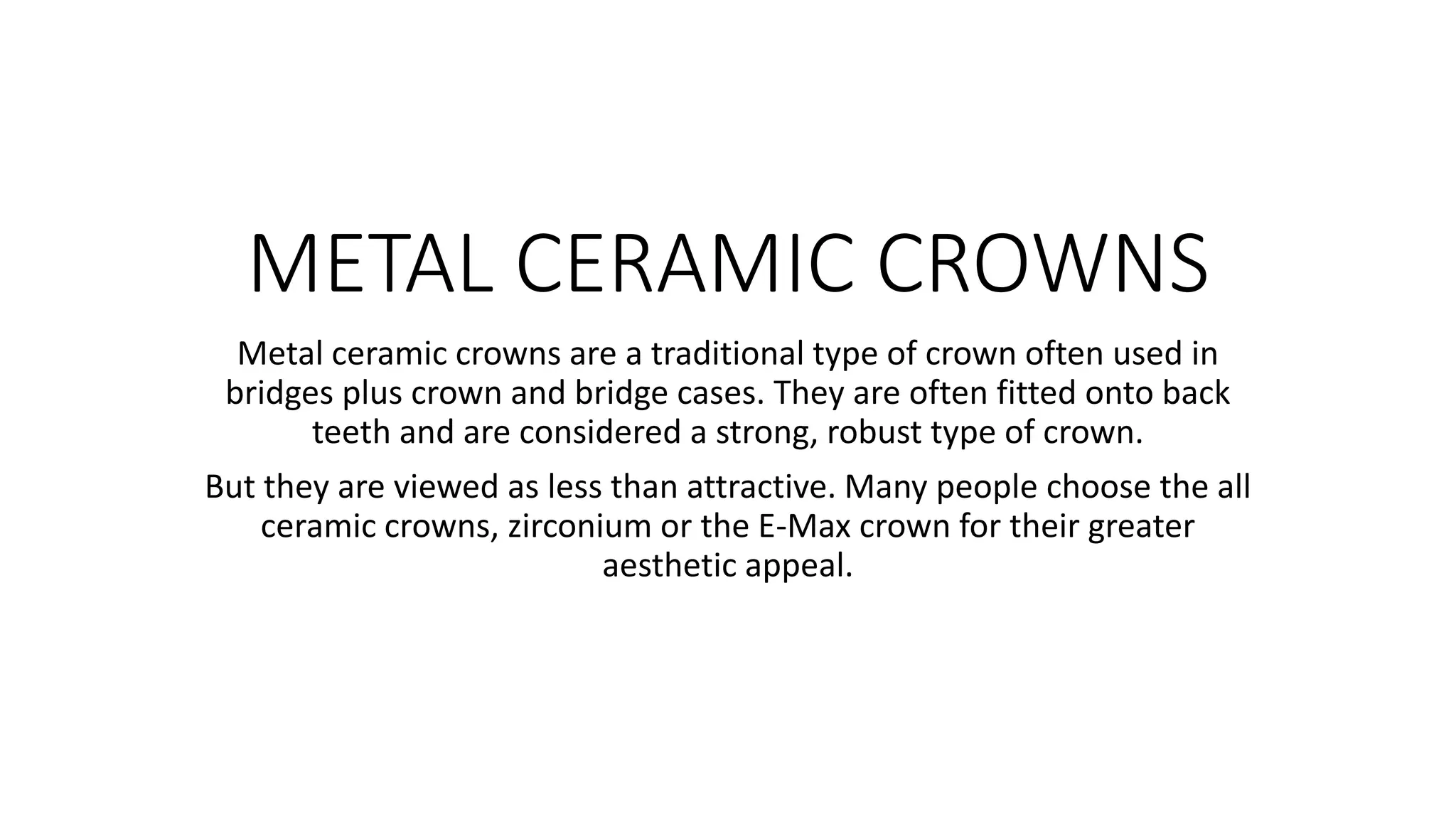 METAL CERAMIC CROWNS

Metal ceramic crowns are a traditional type of crown often used in bridges plus crown and bridge cases. They are often fitted onto back teeth and are considered a strong, robust type of crown.

But they are viewed as less than attractive. Many people choose the all ceramic crowns, zirconium or the E-Max crown for their greater aesthetic appeal.